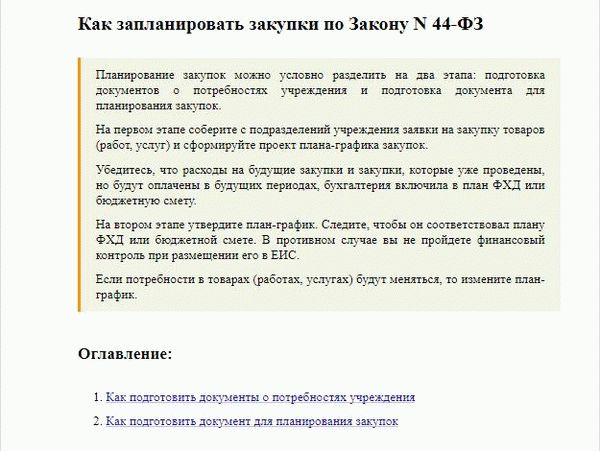 Как запланировать закупки по Закону N 44-ФЗ

Планирование закупок можно условно разделить на два этапа: подготовка документов о потребностях учреждения и подготовка документа для планирования закупок.

На первом этапе соберите с подразделений учреждения заявки на закупку товаров (работ, услуг) и сформируйте проект плана-графика закупок.

Убедитесь, что расходы на будущие закупки и закупки, которые уже проведены, но будут оплачены в будущих периодах, бухгалтерия включила в план ФХД или бюджетную смету.

На втором этапе утвердите план-график. Следите, чтобы он соответствовал плану ФХД или бюджетной смете. В противном случае вы не пройдете финансовый контроль при размещении его в ЕИС.

Если потребности в товарах (работах, услугах) будут меняться, то измените план-график.

Оглавление:

1. Как подготовить документы о потребностях учреждения

2. Как подготовить документ для планирования закупок